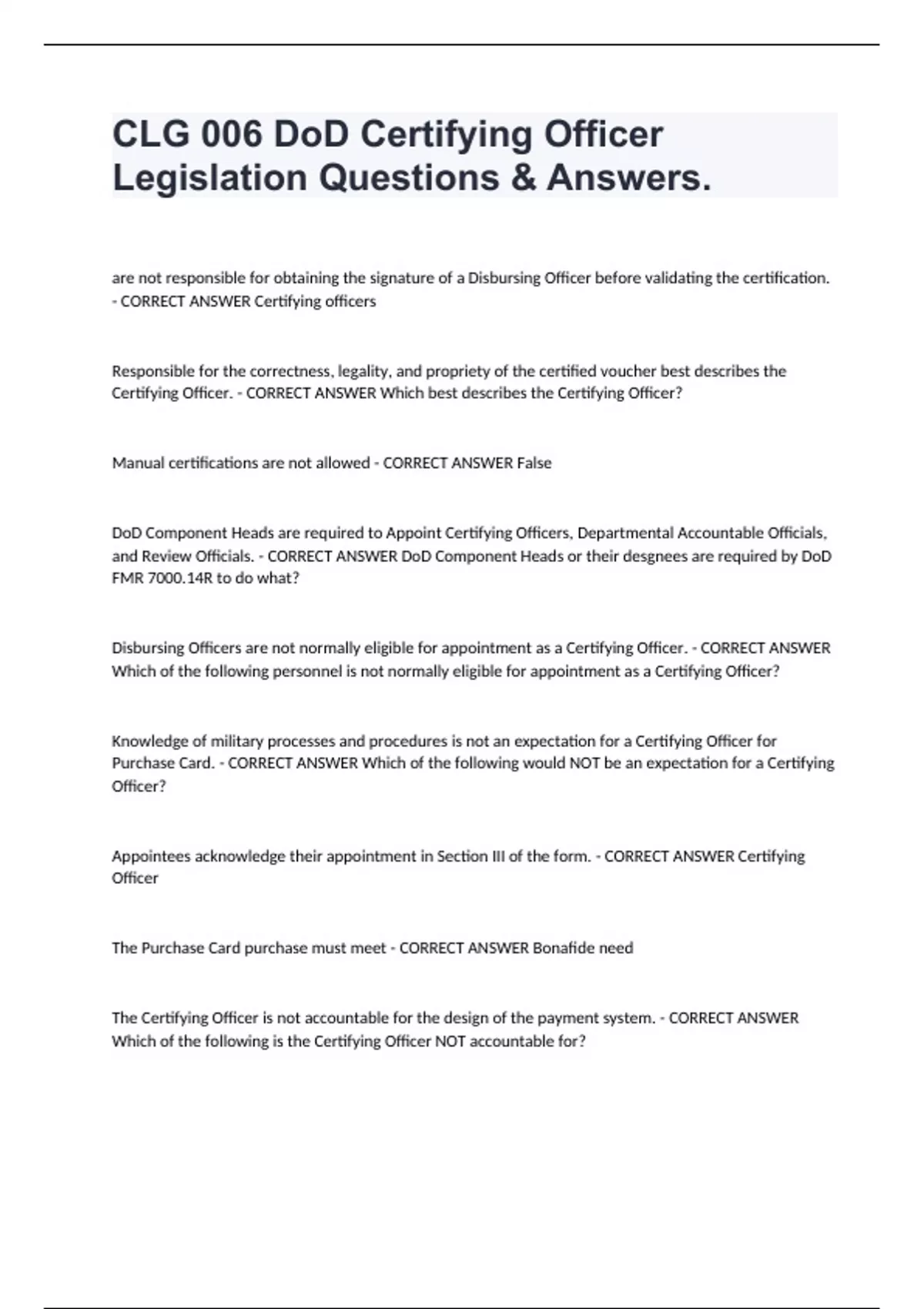 CLG 006 DoD Certifying Officer Legislation Questions & Answers.

are not responsible for obtaining the signature of a Disbursing Officer before validating the certification. - CORRECT ANSWER Certifying officers

Responsible for the correctness, legality, and propriety of the certified voucher best describes the Certifying Officer. - CORRECT ANSWER Which best describes the Certifying Officer?

Manual certifications are not allowed - CORRECT ANSWER False

DoD Component Heads are required to Appoint Certifying Officers, Departmental Accountable Officials, and Review Officials. - CORRECT ANSWER DoD Component Heads or their desgnees are required by DoD FMR 7000.14R to do what?

Disbursing Officers are not normally eligible for appointment as a Certifying Officer. - CORRECT ANSWER Which of the following personnel is not normally eligible for appointment as a Certifying Officer?

Knowledge of military processes and procedures is not an expectation for a Certifying Officer for Purchase Card. - CORRECT ANSWER Which of the following would NOT be an expectation for a Certifying Officer?

Appointees acknowledge their appointment in Section III of the form. - CORRECT ANSWER Certifying Officer

The Purchase Card purchase must meet - CORRECT ANSWER Bonafide need

The Certifying Officer is not accountable for the design of the payment system. - CORRECT ANSWER Which of the following is the Certifying Officer NOT accountable for?